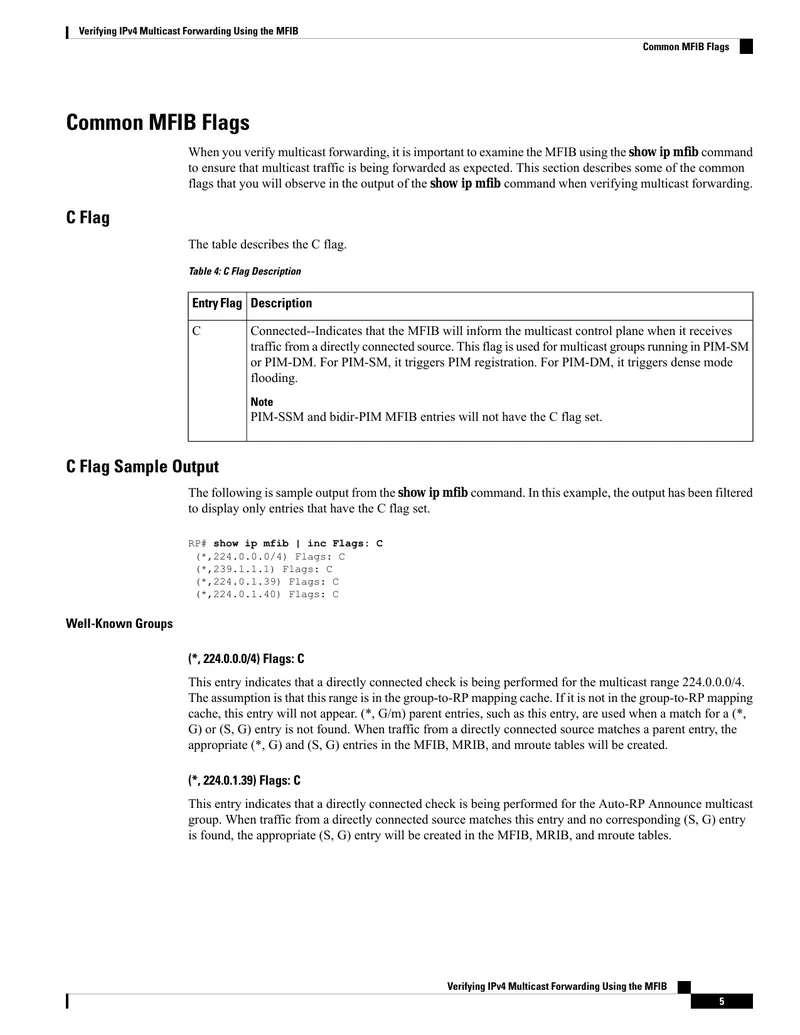 Verifying IPv4 Multicast Forwarding Using the MFIB

Common MFIB Flags

Common MFIB Flags

When you verify multicast forwarding, it is important to examine the MFIB using the show ip mfib command to ensure that multicast traffic is being forwarded as expected. This section describes some of the common flags that you will observe in the output of the show ip mfib command when verifying multicast forwarding.

C Flag

The table describes the C flag.

Table 4: C Flag Description

| Entry Flag | Description |
|---|---|
| C | Connected--Indicates that the MFIB will inform the multicast control plane when it receives traffic from a directly connected source. This flag is used for multicast groups running in PIM-SM or PIM-DM. For PIM-SM, it triggers PIM registration. For PIM-DM, it triggers dense mode flooding. Note PIM-SSM and bidir-PIM MFIB entries will not have the C flag set. |

C Flag Sample Output

The following is sample output from the show ip mfib command. In this example, the output has been filtered to display only entries that have the C flag set.

RP# show ip mfib | inc Flags: C
 (*,224.0.0.0/4) Flags: C
 (*,239.1.1.1) Flags: C
 (*,224.0.1.39) Flags: C
 (*,224.0.1.40) Flags: C

Well-Known Groups

(*, 224.0.0.0/4) Flags: C

This entry indicates that a directly connected check is being performed for the multicast range 224.0.0.0/4. The assumption is that this range is in the group-to-RP mapping cache. If it is not in the group-to-RP mapping cache, this entry will not appear. (*, G/m) parent entries, such as this entry, are used when a match for a (*, G) or (S, G) entry is not found. When traffic from a directly connected source matches a parent entry, the appropriate (*, G) and (S, G) entries in the MFIB, MRIB, and mroute tables will be created.

(*, 224.0.1.39) Flags: C

This entry indicates that a directly connected check is being performed for the Auto-RP Announce multicast group. When traffic from a directly connected source matches this entry and no corresponding (S, G) entry is found, the appropriate (S, G) entry will be created in the MFIB, MRIB, and mroute tables.

Verifying IPv4 Multicast Forwarding Using the MFIB

5